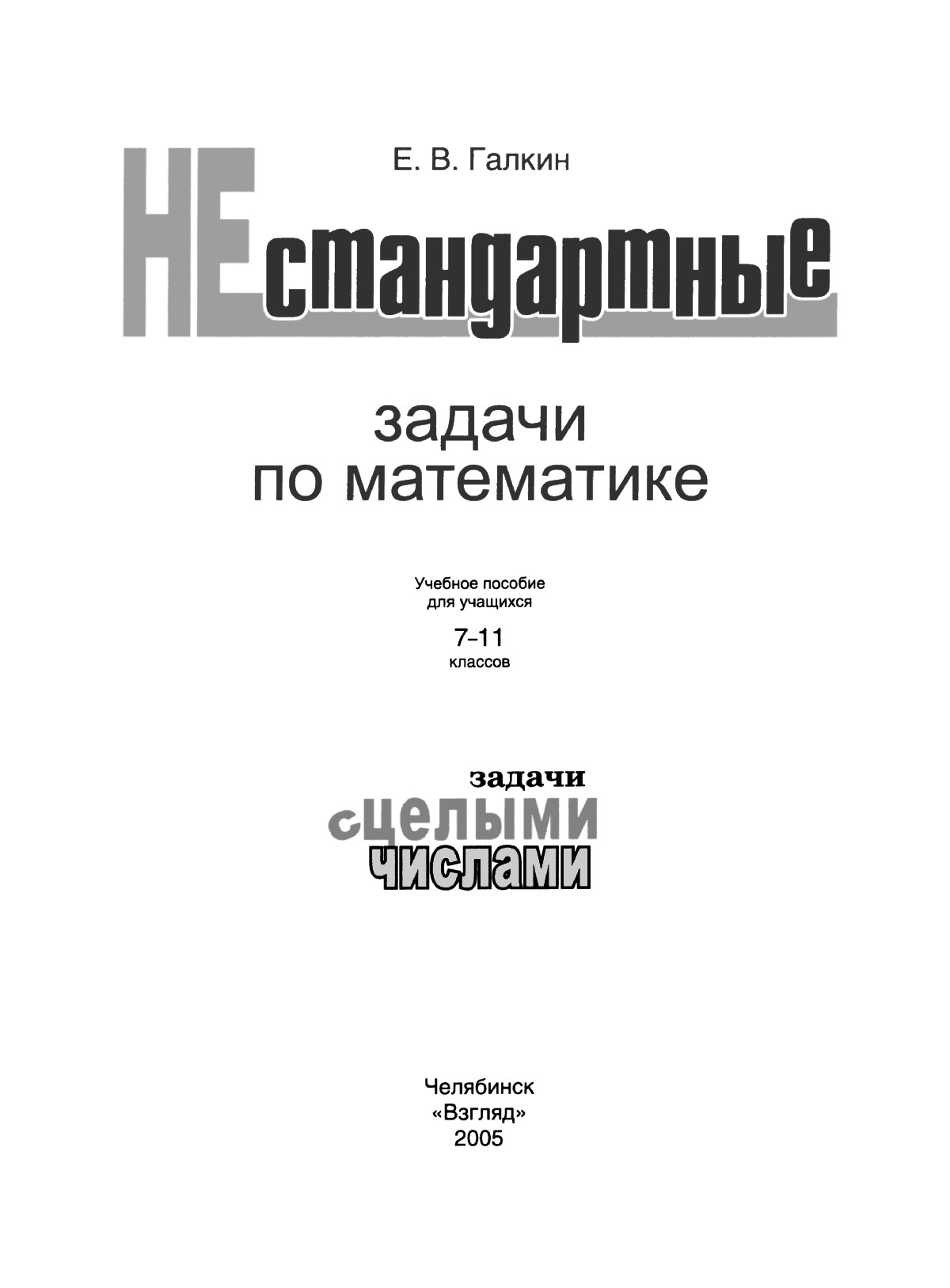 Е. В. Галкин

НЕстандартные

задачи по математике

Учебное пособие для учащихся

7–11 классов

задачи с целыми числами

Челябинск
«Взгляд»
2005